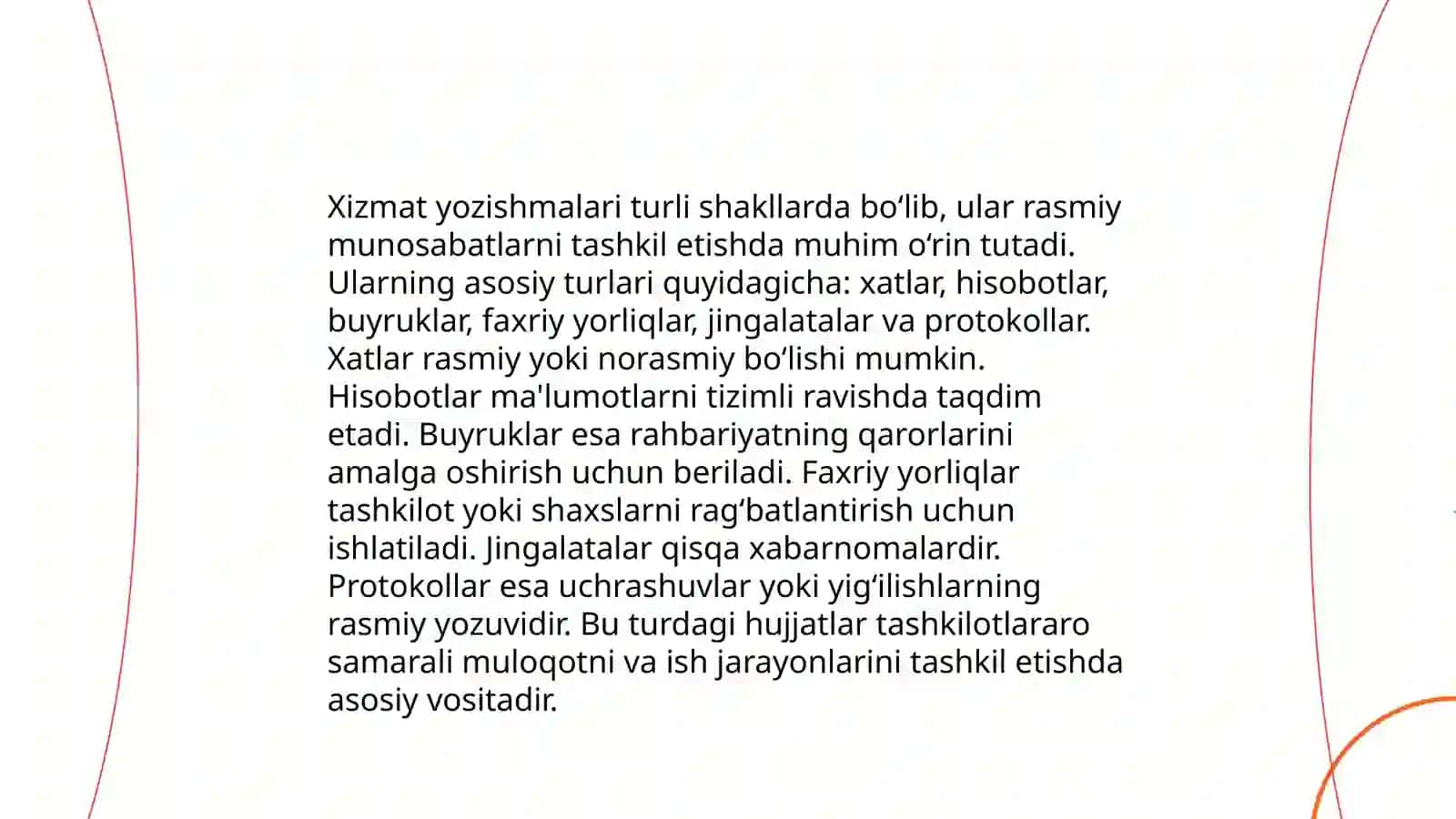 Xizmat yozishmalari turli shakllarda bo‘lib, ular rasmiy munosabatlarni tashkil etishda muhim o‘rin tutadi. Ularning asosiy turlari quyidagicha: xatlar, hisobotlar, buyruklar, faxriy yorliqlar, jingalatalar va protokollar. Xatlar rasmiy yoki norasmiy bo‘lishi mumkin. Hisobotlar ma'lumotlarni tizimli ravishda taqdim etadi. Buyruklar esa rahbariyatning qarorlarini amalga oshirish uchun beriladi. Faxriy yorliqlar tashkilot yoki shaxslarni rag‘batlantirish uchun ishlatiladi. Jingalatalar qisqa xabarnomalardir. Protokollar esa uchrashuvlar yoki yig‘ilishlarning rasmiy yozuvidir. Bu turdagi hujjatlar tashkilotlararo samarali muloqotni va ish jarayonlarini tashkil etishda asosiy vositadir.